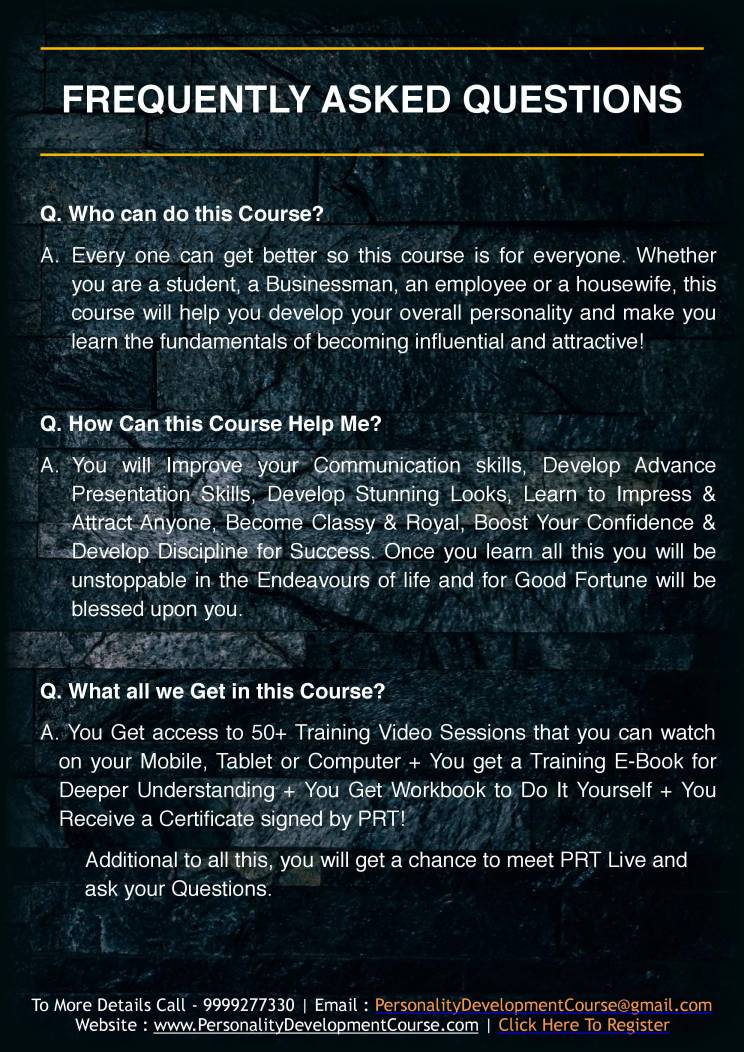 FREQUENTLY ASKED QUESTIONS

Q. Who can do this Course?

A. Every one can get better so this course is for everyone. Whether you are a student, a Businessman, an employee or a housewife, this course will help you develop your overall personality and make you learn the fundamentals of becoming influential and attractive!

Q. How Can this Course Help Me?

A. You will Improve your Communication skills, Develop Advance Presentation Skills, Develop Stunning Looks, Learn to Impress & Attract Anyone, Become Classy & Royal, Boost Your Confidence & Develop Discipline for Success. Once you learn all this you will be unstoppable in the Endeavours of life and for Good Fortune will be blessed upon you.

Q. What all we Get in this Course?

A. You Get access to 50+ Training Video Sessions that you can watch on your Mobile, Tablet or Computer + You get a Training E-Book for Deeper Understanding + You Get Workbook to Do It Yourself + You Receive a Certificate signed by PRT!

Additional to all this, you will get a chance to meet PRT Live and ask your Questions.

To More Details Call - 9999277330 | Email : PersonalityDevelopmentCourse@gmail.com
Website : www.PersonalityDevelopmentCourse.com | Click Here To Register